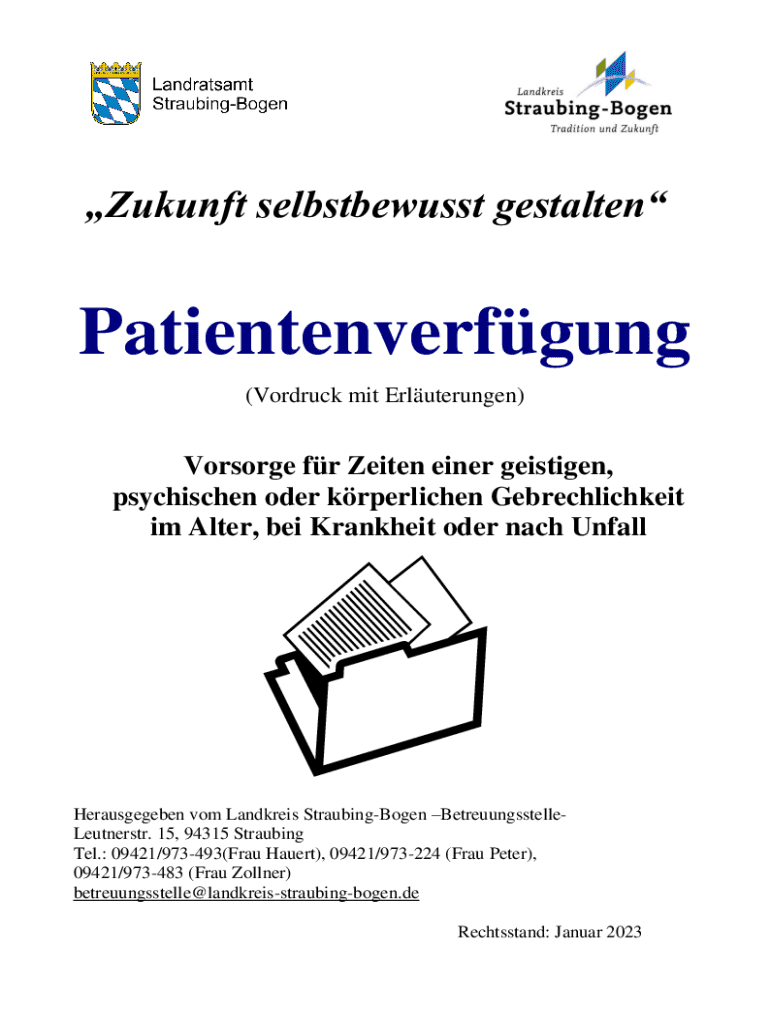 Landratsamt
Straubing-Bogen

Landkreis
Straubing-Bogen
Tradition und Zukunft

„Zukunft selbstbewusst gestalten“

Patientenverfügung

(Vordruck mit Erläuterungen)

Vorsorge für Zeiten einer geistigen,
psychischen oder körperlichen Gebrechlichkeit
im Alter, bei Krankheit oder nach Unfall

Herausgegeben vom Landkreis Straubing-Bogen –Betreuungsstelle-
Leutnerstr. 15, 94315 Straubing
Tel.: 09421/973-493(Frau Hauert), 09421/973-224 (Frau Peter),
09421/973-483 (Frau Zollner)
betreuungsstelle@landkreis-straubing-bogen.de

Rechtsstand: Januar 2023